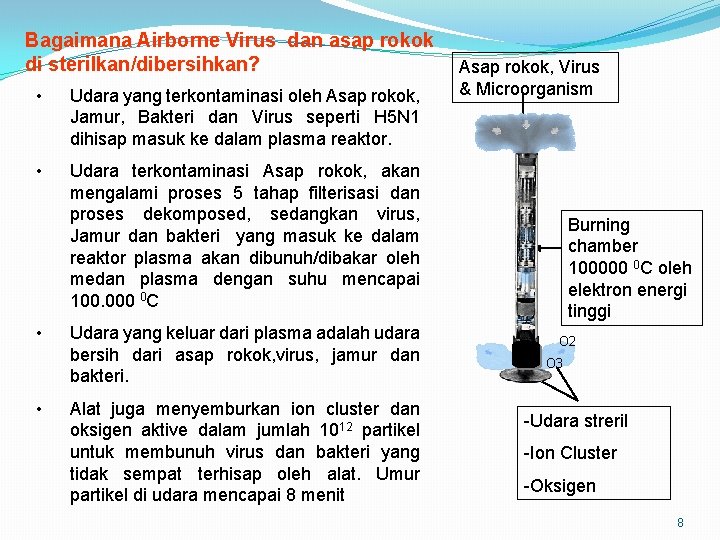 Bagaimana Airborne Virus dan asap rokok di sterilkan/dibersihkan?

• Udara yang terkontaminasi oleh Asap rokok, Jamur, Bakteri dan Virus seperti H5N1 dihisap masuk ke dalam plasma reaktor.

• Udara terkontaminasi Asap rokok, akan mengalami proses 5 tahap filterisasi dan proses dekomposed, sedangkan virus, Jamur dan bakteri yang masuk ke dalam reaktor plasma akan dibunuh/dibakar oleh medan plasma dengan suhu mencapai 100.000 $^0$C

• Udara yang keluar dari plasma adalah udara bersih dari asap rokok,virus, jamur dan bakteri.

• Alat juga menyemburkan ion cluster dan oksigen aktive dalam jumlah $10^{12}$ partikel untuk membunuh virus dan bakteri yang tidak sempat terhisap oleh alat. Umur partikel di udara mencapai 8 menit

Asap rokok, Virus & Microorganism

Burning chamber 100000 $^0$C oleh elektron energi tinggi

O2

O3

-Udara streril

-Ion Cluster

-Oksigen

8